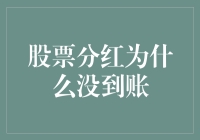 股票分红为什么没到账